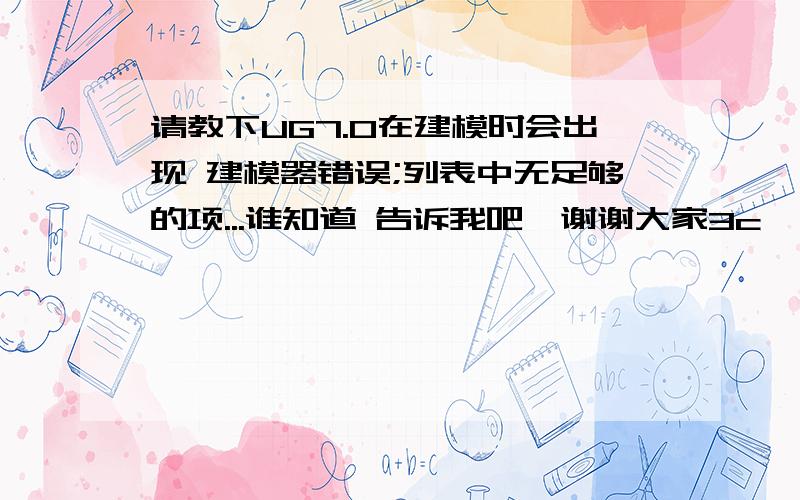 1+1=2

a+b=c

abc

请教下UG7.0在建模时会出现 建模器错误;列表中无足够的项...谁知道 告诉我吧,谢谢大家3c

1+1=2

abc

a+b=c